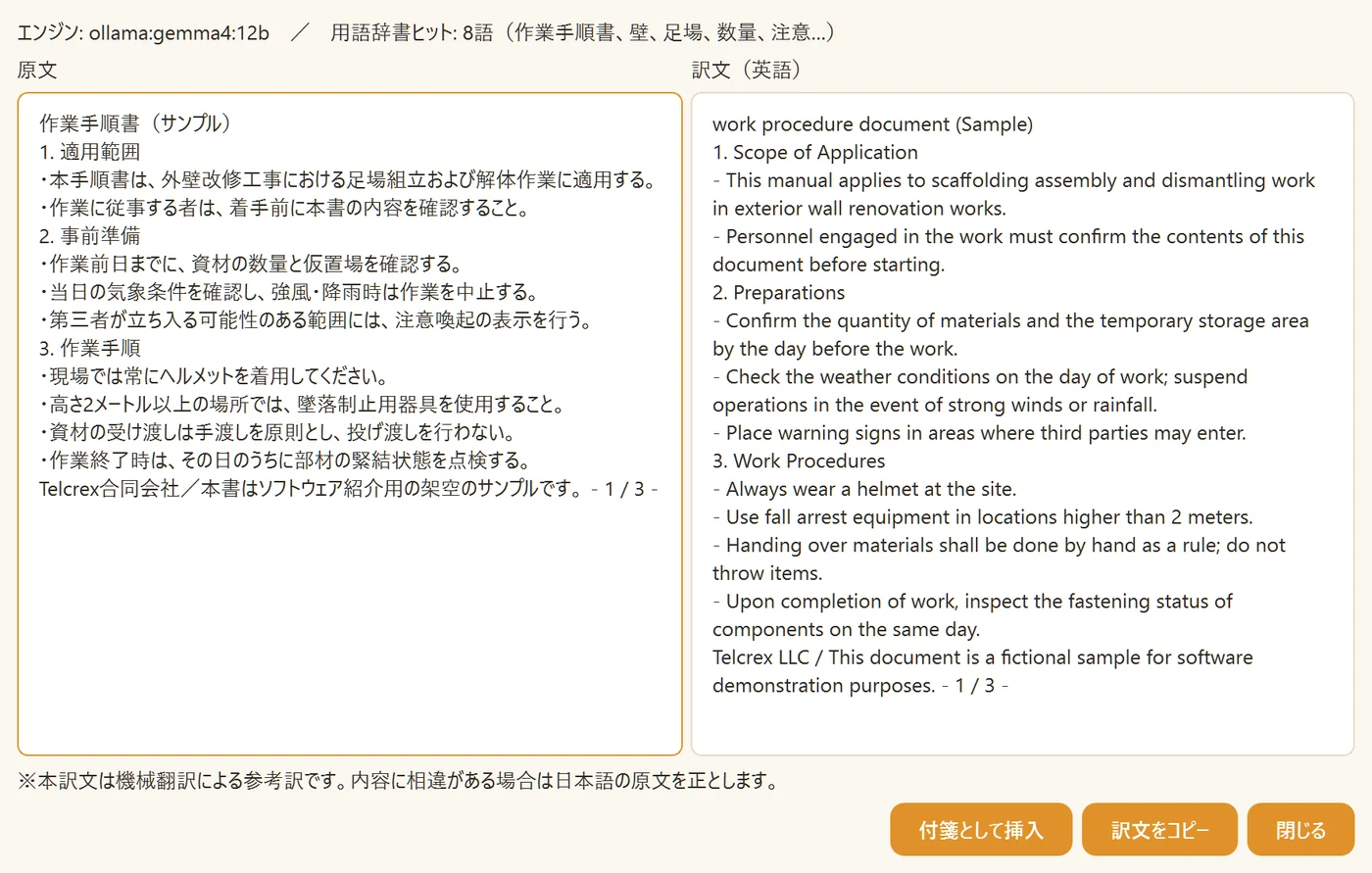 エンジン: ollama:gemma4:12b　／　用語辞書ヒット: 8語（作業手順書、壁、足場、数量、注意…）

原文

作業手順書（サンプル）
1. 適用範囲
・本手順書は、外壁改修工事における足場組立および解体作業に適用する。
・作業に従事する者は、着手前に本書の内容を確認すること。
2. 事前準備
・作業前日までに、資材の数量と仮置場を確認する。
・当日の気象条件を確認し、強風・降雨時は作業を中止する。
・第三者が立ち入る可能性のある範囲には、注意喚起の表示を行う。
3. 作業手順
・現場では常にヘルメットを着用してください。
・高さ2メートル以上の場所では、墜落制止用器具を使用すること。
・資材の受け渡しは手渡しを原則とし、投げ渡しを行わない。
・作業終了時は、その日のうちに部材の緊結状態を点検する。
Telcrex合同会社／本書はソフトウェア紹介用の架空のサンプルです。 - 1 / 3 -

訳文（英語）

work procedure document (Sample)
1. Scope of Application
- This manual applies to scaffolding assembly and dismantling work in exterior wall renovation works.
- Personnel engaged in the work must confirm the contents of this document before starting.
2. Preparations
- Confirm the quantity of materials and the temporary storage area by the day before the work.
- Check the weather conditions on the day of work; suspend operations in the event of strong winds or rainfall.
- Place warning signs in areas where third parties may enter.
3. Work Procedures
- Always wear a helmet at the site.
- Use fall arrest equipment in locations higher than 2 meters.
- Handing over materials shall be done by hand as a rule; do not throw items.
- Upon completion of work, inspect the fastening status of components on the same day.
Telcrex LLC / This document is a fictional sample for software demonstration purposes. - 1 / 3 -

※本訳文は機械翻訳による参考訳です。内容に相違がある場合は日本語の原文を正とします。

付箋として挿入　訳文をコピー　閉じる